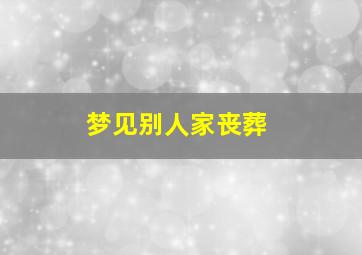 梦见别人家丧葬